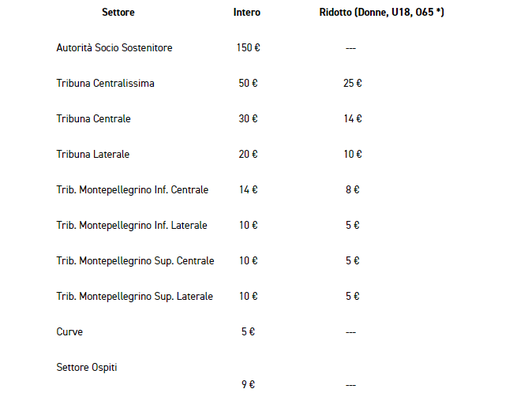 | Settore | Intero | Ridotto (Donne, U18, O65 *) |
|---|---|---|
| Autorità Socio Sostenitore | 150 € | --- |
| Tribuna Centralissima | 50 € | 25 € |
| Tribuna Centrale | 30 € | 14 € |
| Tribuna Laterale | 20 € | 10 € |
| Trib. Montepellegrino Inf. Centrale | 14 € | 8 € |
| Trib. Montepellegrino Inf. Laterale | 10 € | 5 € |
| Trib. Montepellegrino Sup. Centrale | 10 € | 5 € |
| Trib. Montepellegrino Sup. Laterale | 10 € | 5 € |
| Curve | 5 € | --- |
| Settore Ospiti | 9 € | --- |